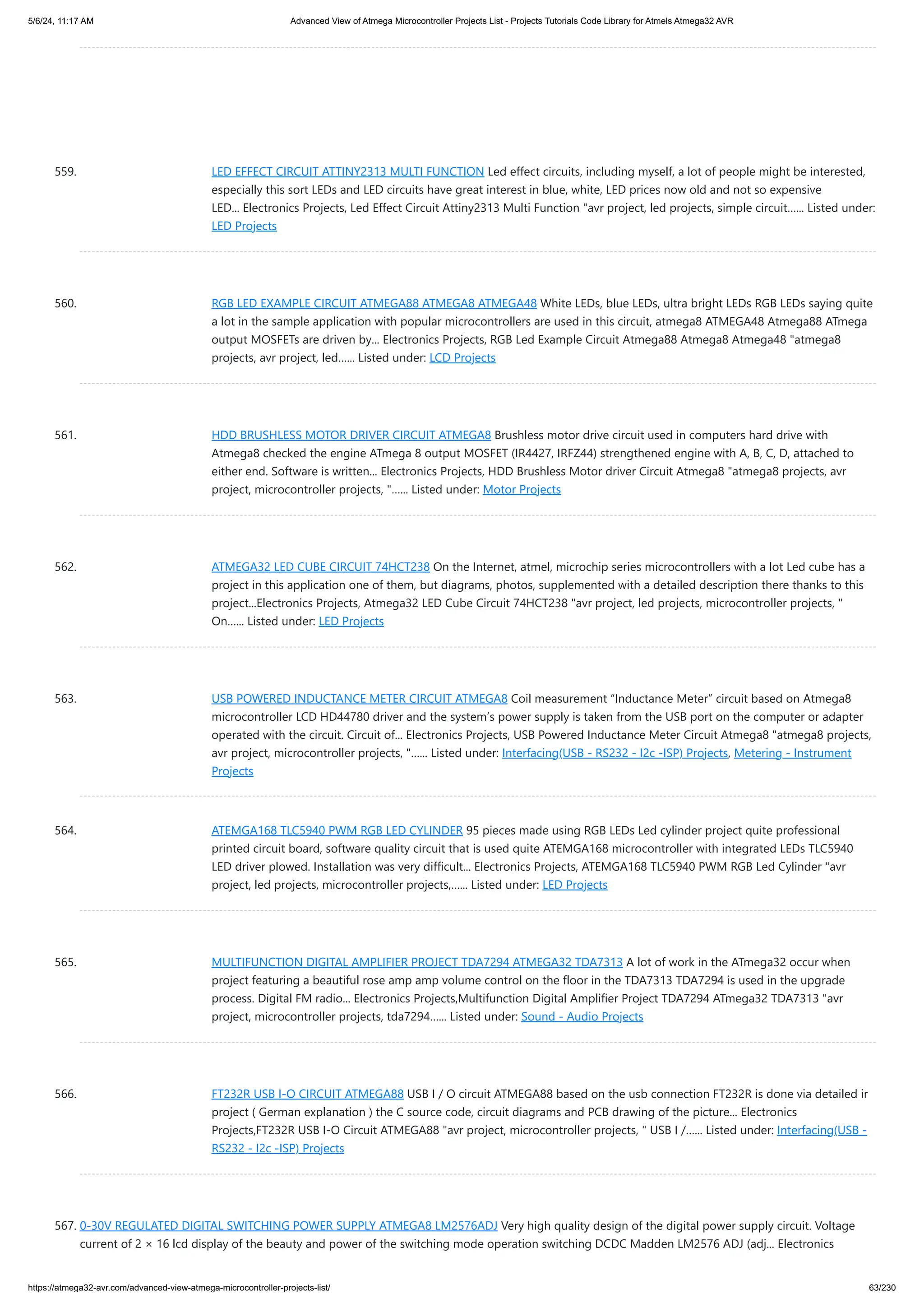 5/6/24, 11:17 AM

Advanced View of Atmega Microcontroller Projects List - Projects Tutorials Code Library for Atmels Atmega32 AVR

559. LED EFFECT CIRCUIT ATTINY2313 MULTI FUNCTION Led effect circuits, including myself, a lot of people might be interested, especially this sort LEDs and LED circuits have great interest in blue, white, LED prices now old and not so expensive LED... Electronics Projects, Led Effect Circuit Attiny2313 Multi Function "avr project, led projects, simple circuit...... Listed under: LED Projects

560. RGB LED EXAMPLE CIRCUIT ATMEGA88 ATMEGA8 ATMEGA48 White LEDs, blue LEDs, ultra bright LEDs RGB LEDs saying quite a lot in the sample application with popular microcontrollers are used in this circuit, atmega8 ATMEGA48 Atmega88 ATmega output MOSFETs are driven by... Electronics Projects, RGB Led Example Circuit Atmega88 Atmega8 Atmega48 "atmega8 projects, avr project, led...... Listed under: LCD Projects

561. HDD BRUSHLESS MOTOR DRIVER CIRCUIT ATMEGA8 Brushless motor drive circuit used in computers hard drive with Atmega8 checked the engine ATmega 8 output MOSFET (IR4427, IRFZ44) strengthened engine with A, B, C, D, attached to either end. Software is written... Electronics Projects, HDD Brushless Motor driver Circuit Atmega8 "atmega8 projects, avr project, microcontroller projects, "...... Listed under: Motor Projects

562. ATMEGA32 LED CUBE CIRCUIT 74HCT238 On the Internet, atmel, microchip series microcontrollers with a lot Led cube has a project in this application one of them, but diagrams, photos, supplemented with a detailed description there thanks to this project...Electronics Projects, Atmega32 LED Cube Circuit 74HCT238 "avr project, led projects, microcontroller projects, " On...... Listed under: LED Projects

563. USB POWERED INDUCTANCE METER CIRCUIT ATMEGA8 Coil measurement “Inductance Meter” circuit based on Atmega8 microcontroller LCD HD44780 driver and the system’s power supply is taken from the USB port on the computer or adapter operated with the circuit. Circuit of... Electronics Projects, USB Powered Inductance Meter Circuit Atmega8 "atmega8 projects, avr project, microcontroller projects, "...... Listed under: Interfacing(USB - RS232 - I2c -ISP) Projects, Metering - Instrument Projects

564. ATEMGA168 TLC5940 PWM RGB LED CYLINDER 95 pieces made using RGB LEDs Led cylinder project quite professional printed circuit board, software quality circuit that is used quite ATEMGA168 microcontroller with integrated LEDs TLC5940 LED driver plowed. Installation was very difficult... Electronics Projects, ATEMGA168 TLC5940 PWM RGB Led Cylinder "avr project, led projects, microcontroller projects,...... Listed under: LED Projects

565. MULTIFUNCTION DIGITAL AMPLIFIER PROJECT TDA7294 ATMEGA32 TDA7313 A lot of work in the ATmega32 occur when project featuring a beautiful rose amp amp volume control on the floor in the TDA7313 TDA7294 is used in the upgrade process. Digital FM radio... Electronics Projects,Multifunction Digital Amplifier Project TDA7294 ATmega32 TDA7313 "avr project, microcontroller projects, tda7294...... Listed under: Sound - Audio Projects

566. FT232R USB I-O CIRCUIT ATMEGA88 USB I / O circuit ATMEGA88 based on the usb connection FT232R is done via detailed ir project ( German explanation ) the C source code, circuit diagrams and PCB drawing of the picture... Electronics Projects,FT232R USB I-O Circuit ATMEGA88 "avr project, microcontroller projects, " USB I /...... Listed under: Interfacing(USB - RS232 - I2c -ISP) Projects

567. 0-30V REGULATED DIGITAL SWITCHING POWER SUPPLY ATMEGA8 LM2576ADJ Very high quality design of the digital power supply circuit. Voltage current of 2 × 16 lcd display of the beauty and power of the switching mode operation switching DCDC Madden LM2576 ADJ (adj... Electronics

https://atmega32-avr.com/advanced-view-atmega-microcontroller-projects-list/

63/230